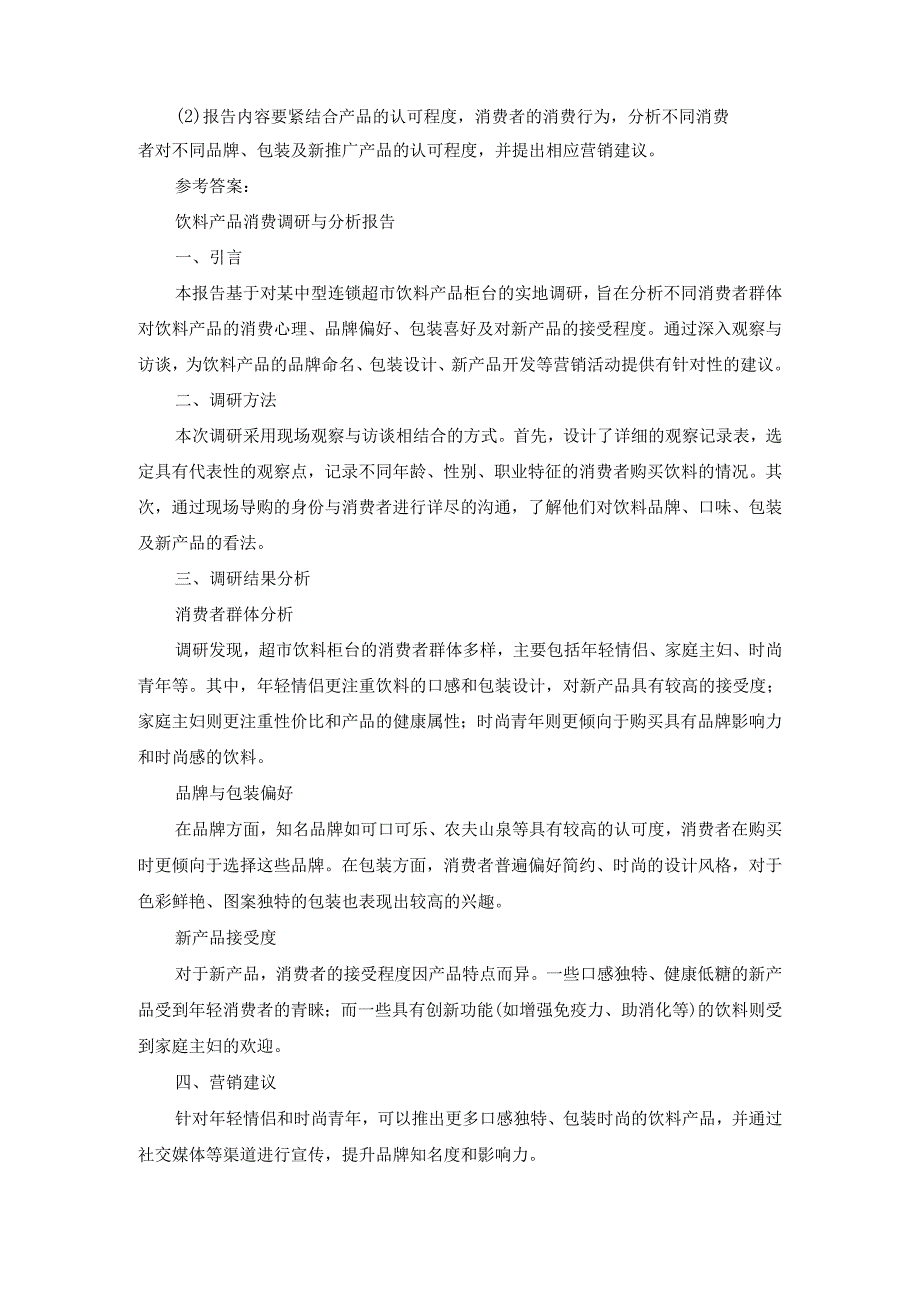 (2)报告内容要紧结合产品的认可程度，消费者的消费行为，分析不同消费者对不同品牌、包装及新推广产品的认可程度，并提出相应营销建议。

参考答案：

饮料产品消费调研与分析报告

一、引言

本报告基于对某中型连锁超市饮料产品柜台的实地调研，旨在分析不同消费者群体对饮料产品的消费心理、品牌偏好、包装喜好及对新产品的接受程度。通过深入观察与访谈，为饮料产品的品牌命名、包装设计、新产品开发等营销活动提供有针对性的建议。

二、调研方法

本次调研采用现场观察与访谈相结合的方式。首先，设计了详细的观察记录表，选定具有代表性的观察点，记录不同年龄、性别、职业特征的消费者购买饮料的情况。其次，通过现场导购的身份与消费者进行详尽的沟通，了解他们对饮料品牌、口味、包装及新产品的看法。

三、调研结果分析

消费者群体分析

调研发现，超市饮料柜台的消费者群体多样，主要包括年轻情侣、家庭主妇、时尚青年等。其中，年轻情侣更注重饮料的口感和包装设计，对新产品具有较高的接受度；家庭主妇则更注重性价比和产品的健康属性；时尚青年则更倾向于购买具有品牌影响力和时尚感的饮料。

品牌与包装偏好

在品牌方面，知名品牌如可口可乐、农夫山泉等具有较高的认可度，消费者在购买时更倾向于选择这些品牌。在包装方面，消费者普遍偏好简约、时尚的设计风格，对于色彩鲜艳、图案独特的包装也表现出较高的兴趣。

新产品接受度

对于新产品，消费者的接受程度因产品特点而异。一些口感独特、健康低糖的新产品受到年轻消费者的青睐；而一些具有创新功能(如增强免疫力、助消化等)的饮料则受到家庭主妇的欢迎。

四、营销建议

针对年轻情侣和时尚青年，可以推出更多口感独特、包装时尚的饮料产品，并通过社交媒体等渠道进行宣传，提升品牌知名度和影响力。